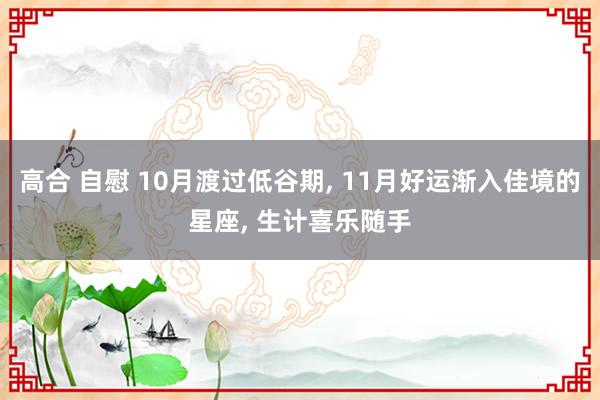 高合 自慰 10月渡过低谷期, 11月好运渐入佳境的星座, 生计喜乐随手